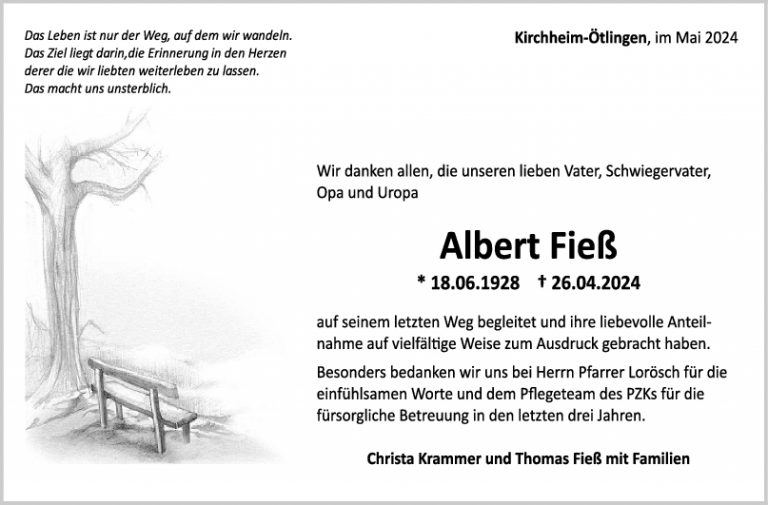 Das Leben ist nur der Weg, auf dem wir wandeln.
Das Ziel liegt darin,die Erinnerung in den Herzen
derer die wir liebten weiterleben zu lassen.
Das macht uns unsterblich.

Kirchheim-Ötlingen, im Mai 2024

Wir danken allen, die unseren lieben Vater, Schwiegervater, Opa und Uropa

Albert Fieß

* 18.06.1928 † 26.04.2024

auf seinem letzten Weg begleitet und ihre liebevolle Anteilnahme auf vielfältige Weise zum Ausdruck gebracht haben.

Besonders bedanken wir uns bei Herrn Pfarrer Lorösch für die einfühlsamen Worte und dem Pflegeteam des PZKs für die fürsorgliche Betreuung in den letzten drei Jahren.

Christa Krammer und Thomas Fieß mit Familien